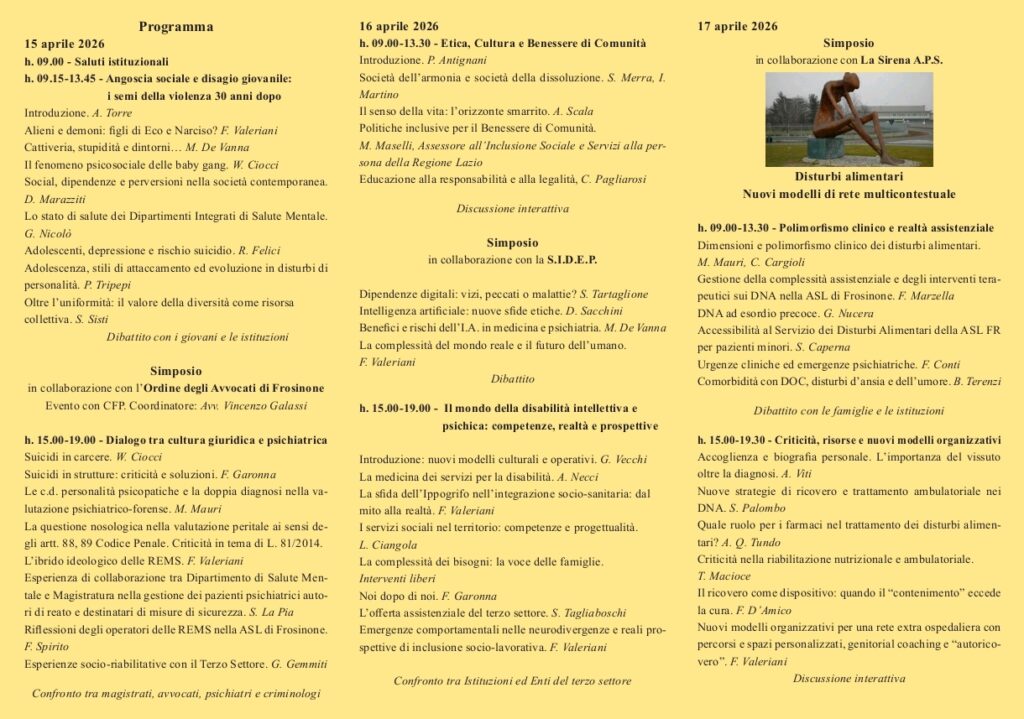 Programma

15 aprile 2026

h. 09.00 - Saluti istituzionali

h. 09.15-13.45 - Angoscia sociale e disagio giovanile: i semi della violenza 30 anni dopo

Introduzione. A. Torre

Alieni e demoni: figli di Eco e Narciso? F. Valeriani

Cattiveria, stupidità e dintorni… M. De Vanna

Il fenomeno psicosociale delle baby gang. W. Ciocci

Social, dipendenze e perversioni nella società contemporanea. D. Marazziti

Lo stato di salute dei Dipartimenti Integrati di Salute Mentale. G. Nicolò

Adolescenti, depressione e rischio suicidio. R. Felici

Adolescenza, stili di attaccamento ed evoluzione in disturbi di personalità. P. Tripepi

Oltre l'uniformità: il valore della diversità come risorsa collettiva. S. Sisti

Dibattito con i giovani e le istituzioni

Simposio

in collaborazione con l'Ordine degli Avvocati di Frosinone

Evento con CFP. Coordinatore: Avv. Vincenzo Galassi

h. 15.00-19.00 - Dialogo tra cultura giuridica e psichiatrica

Suicidi in carcere. W. Ciocci

Suicidi in strutture: criticità e soluzioni. F. Garonna

Le c.d. personalità psicopatiche e la doppia diagnosi nella valutazione psichiatrico-forense. M. Mauri

La questione nosologica nella valutazione peritale ai sensi degli artt. 88, 89 Codice Penale. Criticità in tema di L. 81/2014.

L'ibrido ideologico delle REMS. F. Valeriani

Esperienza di collaborazione tra Dipartimento di Salute Mentale e Magistratura nella gestione dei pazienti psichiatrici autori di reato e destinatari di misure di sicurezza. S. La Pia

Riflessioni degli operatori delle REMS nella ASL di Frosinone. F. Spirito

Esperienze socio-riabilitative con il Terzo Settore. G. Gemmiti

Confronto tra magistrati, avvocati, psichiatri e criminologi

16 aprile 2026

h. 09.00-13.30 - Etica, Cultura e Benessere di Comunità

Introduzione. P. Antignani

Società dell'armonia e società della dissoluzione. S. Merra, I. Martino

Il senso della vita: l'orizzonte smarrito. A. Scala

Politiche inclusive per il Benessere di Comunità.

M. Maselli, Assessore all'Inclusione Sociale e Servizi alla persona della Regione Lazio

Educazione alla responsabilità e alla legalità, C. Pagliarosi

Discussione interattiva

Simposio

in collaborazione con la S.I.D.E.P.

Dipendenze digitali: vizi, peccati o malattie? S. Tartaglione

Intelligenza artificiale: nuove sfide etiche. D. Sacchini

Benefici e rischi dell'I.A. in medicina e psichiatria. M. De Vanna

La complessità del mondo reale e il futuro dell'umano. F. Valeriani

Dibattito

h. 15.00-19.00 - Il mondo della disabilità intellettiva e psichica: competenze, realtà e prospettive

Introduzione: nuovi modelli culturali e operativi. G. Vecchi

La medicina dei servizi per la disabilità. A. Necci

La sfida dell'Ippogrifo nell'integrazione socio-sanitaria: dal mito alla realtà. F. Valeriani

I servizi sociali nel territorio: competenze e progettualità. L. Ciangola

La complessità dei bisogni: la voce delle famiglie.

Interventi liberi

Noi dopo di noi. F. Garonna

L'offerta assistenziale del terzo settore. S. Tagliaboschi

Emergenze comportamentali nelle neurodivergenze e reali prospettive di inclusione socio-lavorativa. F. Valeriani

Confronto tra Istituzioni ed Enti del terzo settore

17 aprile 2026

Simposio

in collaborazione con La Sirena A.P.S.

Disturbi alimentari

Nuovi modelli di rete multicontestuale

h. 09.00-13.30 - Polimorfismo clinico e realtà assistenziale

Dimensioni e polimorfismo clinico dei disturbi alimentari. M. Mauri, C. Cargioli

Gestione della complessità assistenziale e degli interventi terapeutici sui DNA nella ASL di Frosinone. F. Marzella

DNA ad esordio precoce. G. Nucera

Accessibilità al Servizio dei Disturbi Alimentari della ASL FR per pazienti minori. S. Caperna

Urgenze cliniche ed emergenze psichiatriche. F. Conti

Comorbidità con DOC, disturbi d'ansia e dell'umore. B. Terenzi

Dibattito con le famiglie e le istituzioni

h. 15.00-19.30 - Criticità, risorse e nuovi modelli organizzativi

Accoglienza e biografia personale. L'importanza del vissuto oltre la diagnosi. A. Viti

Nuove strategie di ricovero e trattamento ambulatoriale nei DNA. S. Palombo

Quale ruolo per i farmaci nel trattamento dei disturbi alimentari? A. Q. Tundo

Criticità nella riabilitazione nutrizionale e ambulatoriale. T. Macioce

Il ricovero come dispositivo: quando il "contenimento" eccede la cura. F. D'Amico

Nuovi modelli organizzativi per una rete extra ospedaliera con percorsi e spazi personalizzati, genitorial coaching e "autoricovero". F. Valeriani

Discussione interattiva